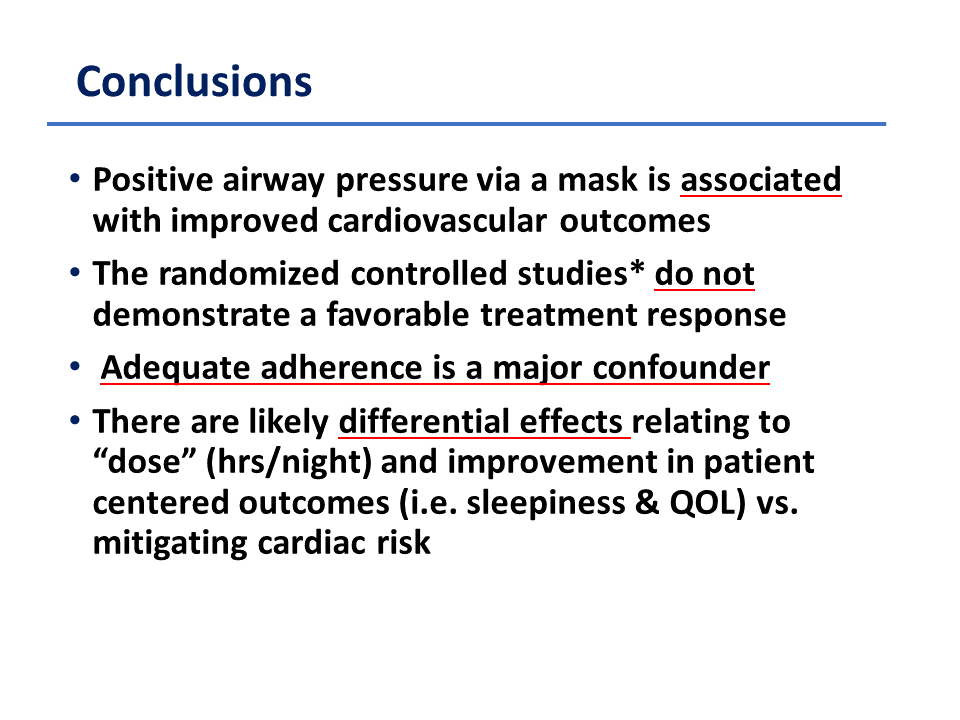 Conclusions

• Positive airway pressure via a mask is associated with improved cardiovascular outcomes

• The randomized controlled studies* do not demonstrate a favorable treatment response

• Adequate adherence is a major confounder

• There are likely differential effects relating to “dose” (hrs/night) and improvement in patient centered outcomes (i.e. sleepiness & QOL) vs. mitigating cardiac risk